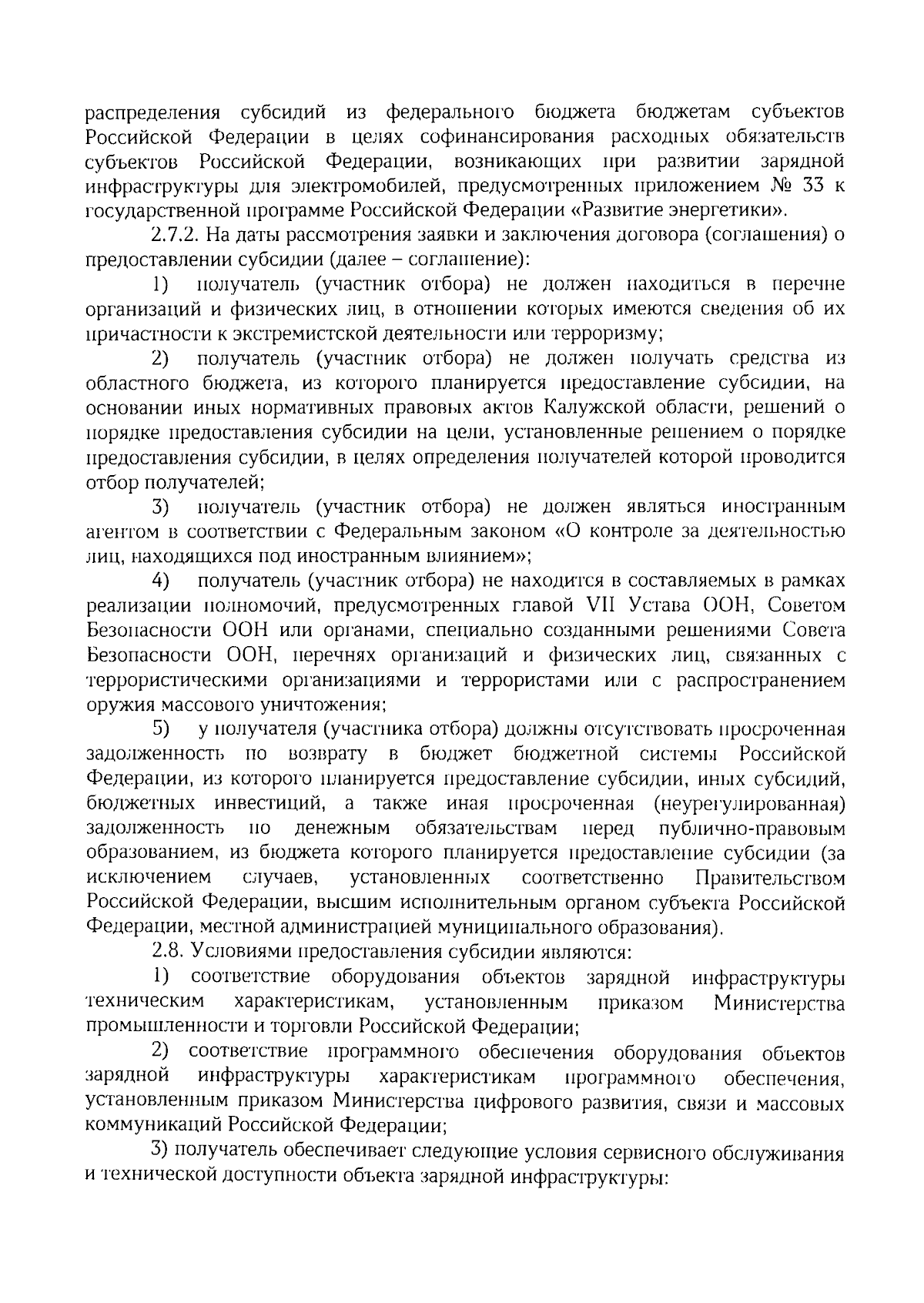 распределения субсидий из федерального бюджета бюджетам субъектов Российской Федерации в целях софинансирования расходных обязательств субъектов Российской Федерации, возникающих при развитии зарядной инфраструктуры для электромобилей, предусмотренных приложением № 33 к государственной программе Российской Федерации «Развитие энергетики».

2.7.2. На даты рассмотрения заявки и заключения договора (соглашения) о предоставлении субсидии (далее – соглашение):

1) получатель (участник отбора) не должен находиться в перечне организаций и физических лиц, в отношении которых имеются сведения об их причастности к экстремистской деятельности или терроризму;

2) получатель (участник отбора) не должен получать средства из областного бюджета, из которого планируется предоставление субсидии, на основании иных нормативных правовых актов Калужской области, решений о порядке предоставления субсидии на цели, установленные решением о порядке предоставления субсидии, в целях определения получателей которой проводится отбор получателей;

3) получатель (участник отбора) не должен являться иностранным агентом в соответствии с Федеральным законом «О контроле за деятельностью лиц, находящихся под иностранным влиянием»;

4) получатель (участник отбора) не находится в составляемых в рамках реализации полномочий, предусмотренных главой VII Устава ООН, Советом Безопасности ООН или органами, специально созданными решениями Совета Безопасности ООН, перечнях организаций и физических лиц, связанных с террористическими организациями и террористами или с распространением оружия массового уничтожения;

5) у получателя (участника отбора) должны отсутствовать просроченная задолженность по возврату в бюджет бюджетной системы Российской Федерации, из которого планируется предоставление субсидии, иных субсидий, бюджетных инвестиций, а также иная просроченная (неурегулированная) задолженность по денежным обязательствам перед публично-правовым образованием, из бюджета которого планируется предоставление субсидии (за исключением случаев, установленных соответственно Правительством Российской Федерации, высшим исполнительным органом субъекта Российской Федерации, местной администрацией муниципального образования).

2.8. Условиями предоставления субсидии являются:

1) соответствие оборудования объектов зарядной инфраструктуры техническим характеристикам, установленным приказом Министерства промышленности и торговли Российской Федерации;

2) соответствие программного обеспечения оборудования объектов зарядной инфраструктуры характеристикам программного обеспечения, установленным приказом Министерства цифрового развития, связи и массовых коммуникаций Российской Федерации;

3) получатель обеспечивает следующие условия сервисного обслуживания и технической доступности объекта зарядной инфраструктуры: